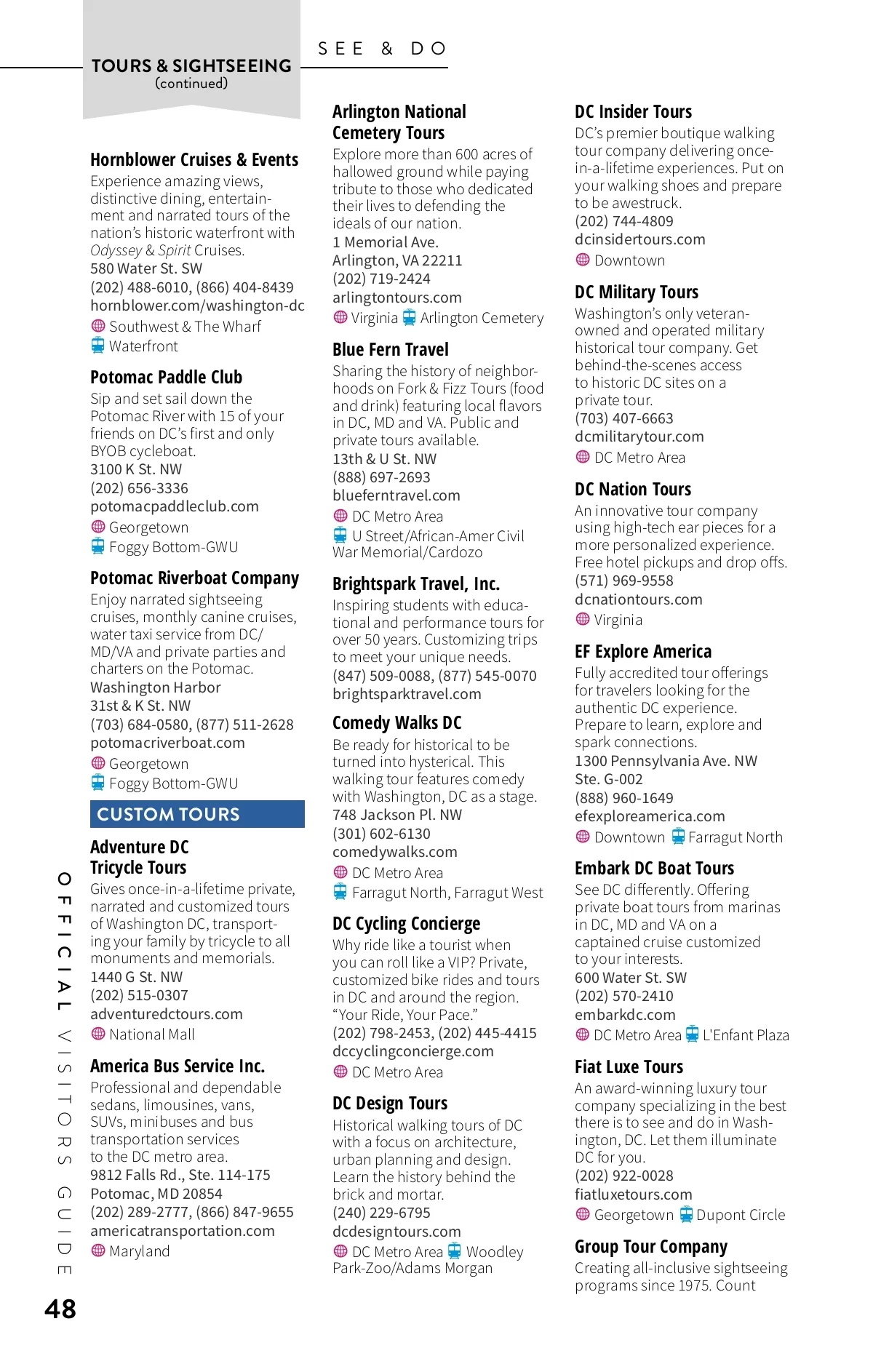 TOURS & SIGHTSEEING
(continued)

SEE & DO

Hornblower Cruises & Events
Experience amazing views, distinctive dining, entertainment and narrated tours of the nation's historic waterfront with Odyssey & Spirit Cruises.
580 Water St. SW
(202) 488-6010, (866) 404-8439
hornblower.com/washington-dc
Southwest & The Wharf
Waterfront

Potomac Paddle Club
Sip and set sail down the Potomac River with 15 of your friends on DC's first and only BYOB cycleboat.
3100 K St. NW
(202) 656-3336
potomacpaddleclub.com
Georgetown
Foggy Bottom-GWU

Potomac Riverboat Company
Enjoy narrated sightseeing cruises, monthly canine cruises, water taxi service from DC/MD/VA and private parties and charters on the Potomac.
Washington Harbor
31st & K St. NW
(703) 684-0580, (877) 511-2628
potomacriverboat.com
Georgetown
Foggy Bottom-GWU

CUSTOM TOURS

Adventure DC Tricycle Tours
Gives once-in-a-lifetime private, narrated and customized tours of Washington DC, transporting your family by tricycle to all monuments and memorials.
1440 G St. NW
(202) 515-0307
adventuredctours.com
National Mall

America Bus Service Inc.
Professional and dependable sedans, limousines, vans, SUVs, minibuses and bus transportation services to the DC metro area.
9812 Falls Rd., Ste. 114-175
Potomac, MD 20854
(202) 289-2777, (866) 847-9655
americatransportation.com
Maryland

Arlington National Cemetery Tours
Explore more than 600 acres of hallowed ground while paying tribute to those who dedicated their lives to defending the ideals of our nation.
1 Memorial Ave.
Arlington, VA 22211
(202) 719-2424
arlingtontours.com
Virginia Arlington Cemetery

Blue Fern Travel
Sharing the history of neighborhoods on Fork & Fizz Tours (food and drink) featuring local flavors in DC, MD and VA. Public and private tours available.
13th & U St. NW
(888) 697-2693
blueferntravel.com
DC Metro Area
U Street/African-Amer Civil War Memorial/Cardozo

Brightspark Travel, Inc.
Inspiring students with educational and performance tours for over 50 years. Customizing trips to meet your unique needs.
(847) 509-0088, (877) 545-0070
brightsparktravel.com

Comedy Walks DC
Be ready for historical to be turned into hysterical. This walking tour features comedy with Washington, DC as a stage.
748 Jackson Pl. NW
(301) 602-6130
comedywalks.com
DC Metro Area
Farragut North, Farragut West

DC Cycling Concierge
Why ride like a tourist when you can roll like a VIP? Private, customized bike rides and tours in DC and around the region. "Your Ride, Your Pace."
(202) 798-2453, (202) 445-4415
dccyclingconcierge.com
DC Metro Area

DC Design Tours
Historical walking tours of DC with a focus on architecture, urban planning and design. Learn the history behind the brick and mortar.
(240) 229-6795
dcdesigntours.com
DC Metro Area Woodley Park-Zoo/Adams Morgan

DC Insider Tours
DC's premier boutique walking tour company delivering once-in-a-lifetime experiences. Put on your walking shoes and prepare to be awestruck.
(202) 744-4809
dcinsidertours.com
Downtown

DC Military Tours
Washington's only veteran-owned and operated military historical tour company. Get behind-the-scenes access to historic DC sites on a private tour.
(703) 407-6663
dcmilitarytour.com
DC Metro Area

DC Nation Tours
An innovative tour company using high-tech ear pieces for a more personalized experience. Free hotel pickups and drop offs.
(571) 969-9558
dcnationtours.com
Virginia

EF Explore America
Fully accredited tour offerings for travelers looking for the authentic DC experience. Prepare to learn, explore and spark connections.
1300 Pennsylvania Ave. NW
Ste. G-002
(888) 960-1649
efexploreamerica.com
Downtown Farragut North

Embark DC Boat Tours
See DC differently. Offering private boat tours from marinas in DC, MD and VA on a captained cruise customized to your interests.
600 Water St. SW
(202) 570-2410
embarkdc.com
DC Metro Area L'Enfant Plaza

Fiat Luxe Tours
An award-winning luxury tour company specializing in the best there is to see and do in Washington, DC. Let them illuminate DC for you.
(202) 922-0028
fiatluxetours.com
Georgetown Dupont Circle

Group Tour Company
Creating all-inclusive sightseeing programs since 1975. Count

OFFICIAL VISITORS GUIDE
48